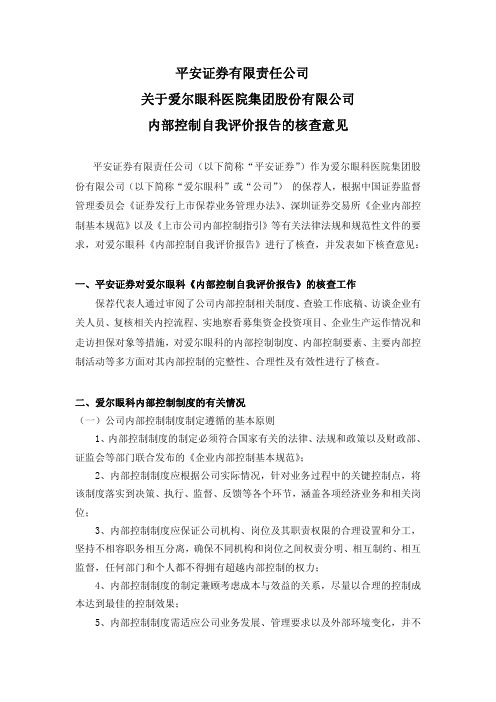 平安证券有限责任公司
关于爱尔眼科医院集团股份有限公司
内部控制自我评价报告的核查意见

平安证券有限责任公司（以下简称“平安证券”）作为爱尔眼科医院集团股份有限公司（以下简称“爱尔眼科”或“公司”） 的保荐人，根据中国证券监督管理委员会《证券发行上市保荐业务管理办法》、深圳证券交易所《企业内部控制基本规范》以及《上市公司内部控制指引》等有关法律法规和规范性文件的要求，对爱尔眼科《内部控制自我评价报告》进行了核查，并发表如下核查意见：

一、平安证券对爱尔眼科《内部控制自我评价报告》的核查工作

保荐代表人通过审阅了公司内部控制相关制度、查验工作底稿、访谈企业有关人员、复核相关内控流程、实地察看募集资金投资项目、企业生产运作情况和走访担保对象等措施，对爱尔眼科的内部控制制度、内部控制要素、主要内部控制活动等多方面对其内部控制的完整性、合理性及有效性进行了核查。

二、爱尔眼科内部控制制度的有关情况

（一）公司内部控制制度制定遵循的基本原则

1、内部控制制度的制定必须符合国家有关的法律、法规和政策以及财政部、证监会等部门联合发布的《企业内部控制基本规范》；

2、内部控制制度应根据公司实际情况，针对业务过程中的关键控制点，将该制度落实到决策、执行、监督、反馈等各个环节，涵盖各项经济业务和相关岗位；

3、内部控制制度应保证公司机构、岗位及其职责权限的合理设置和分工，坚持不相容职务相互分离，确保不同机构和岗位之间权责分明、相互制约、相互监督，任何部门和个人都不得拥有超越内部控制的权力；

4、内部控制制度的制定兼顾考虑成本与效益的关系，尽量以合理的控制成本达到最佳的控制效果；

5、内部控制制度需适应公司业务发展、管理要求以及外部环境变化，并不